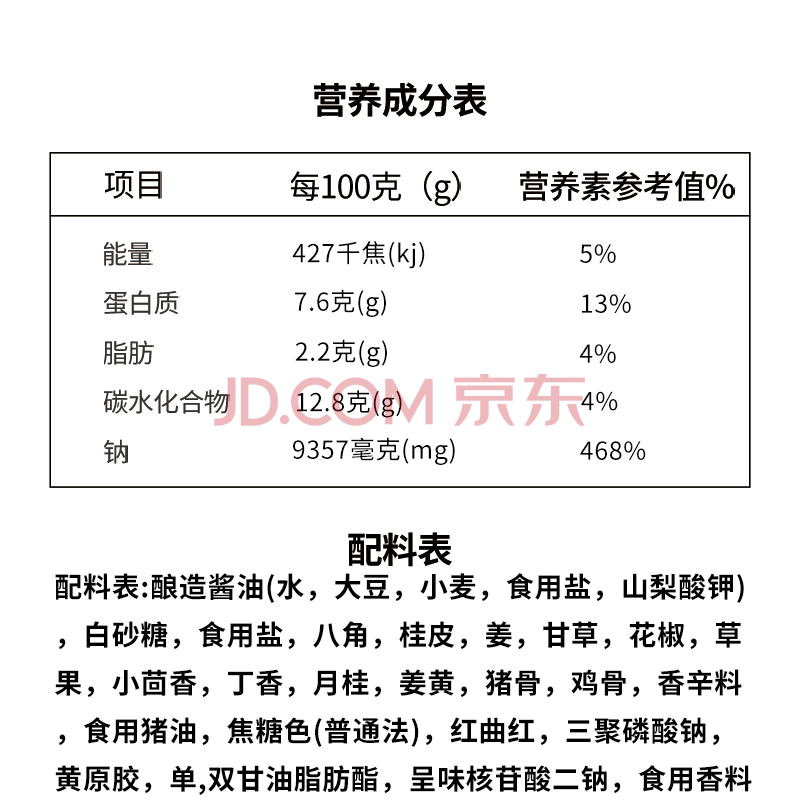 营养成分表

| 项目 | 每100克（g） | 营养素参考值% |
|---|---|---|
| 能量 | 427千焦(kj) | 5% |
| 蛋白质 | 7.6克(g) | 13% |
| 脂肪 | 2.2克(g) | 4% |
| 碳水化合物 | 12.8克(g) | 4% |
| 钠 | 9357毫克(mg) | 468% |

JD.COM 京东

配料表

配料表:酿造酱油(水，大豆，小麦，食用盐，山梨酸钾)，白砂糖，食用盐，八角，桂皮，姜，甘草，花椒，草果，小茴香，丁香，月桂，姜黄，猪骨，鸡骨，香辛料，食用猪油，焦糖色(普通法)，红曲红，三聚磷酸钠，黄原胶，单,双甘油脂肪酯，呈味核苷酸二钠，食用香料